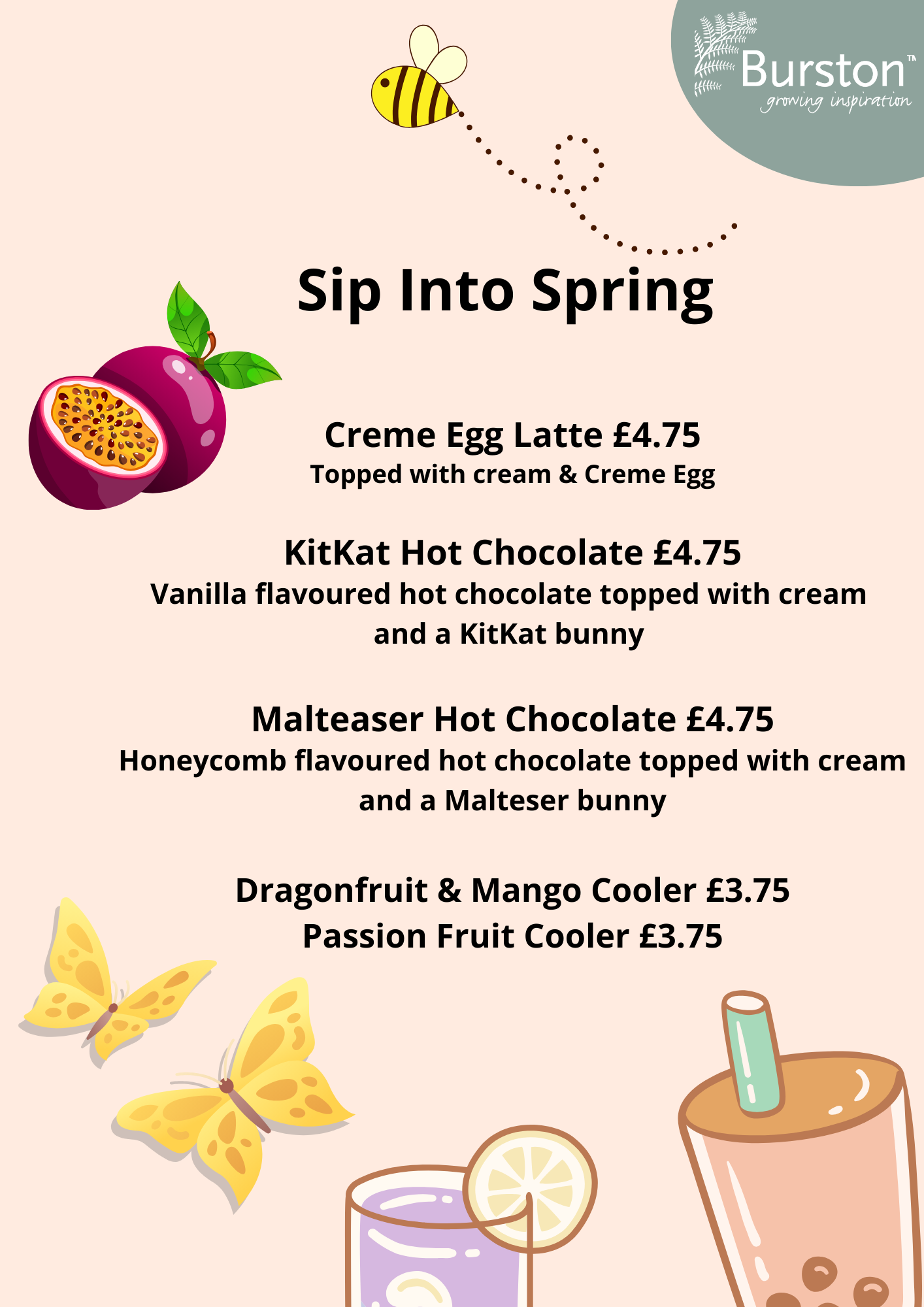 Burston™
growing inspiration

Sip Into Spring

Creme Egg Latte £4.75
Topped with cream & Creme Egg

KitKat Hot Chocolate £4.75
Vanilla flavoured hot chocolate topped with cream and a KitKat bunny

Malteaser Hot Chocolate £4.75
Honeycomb flavoured hot chocolate topped with cream and a Malteser bunny

Dragonfruit & Mango Cooler £3.75
Passion Fruit Cooler £3.75